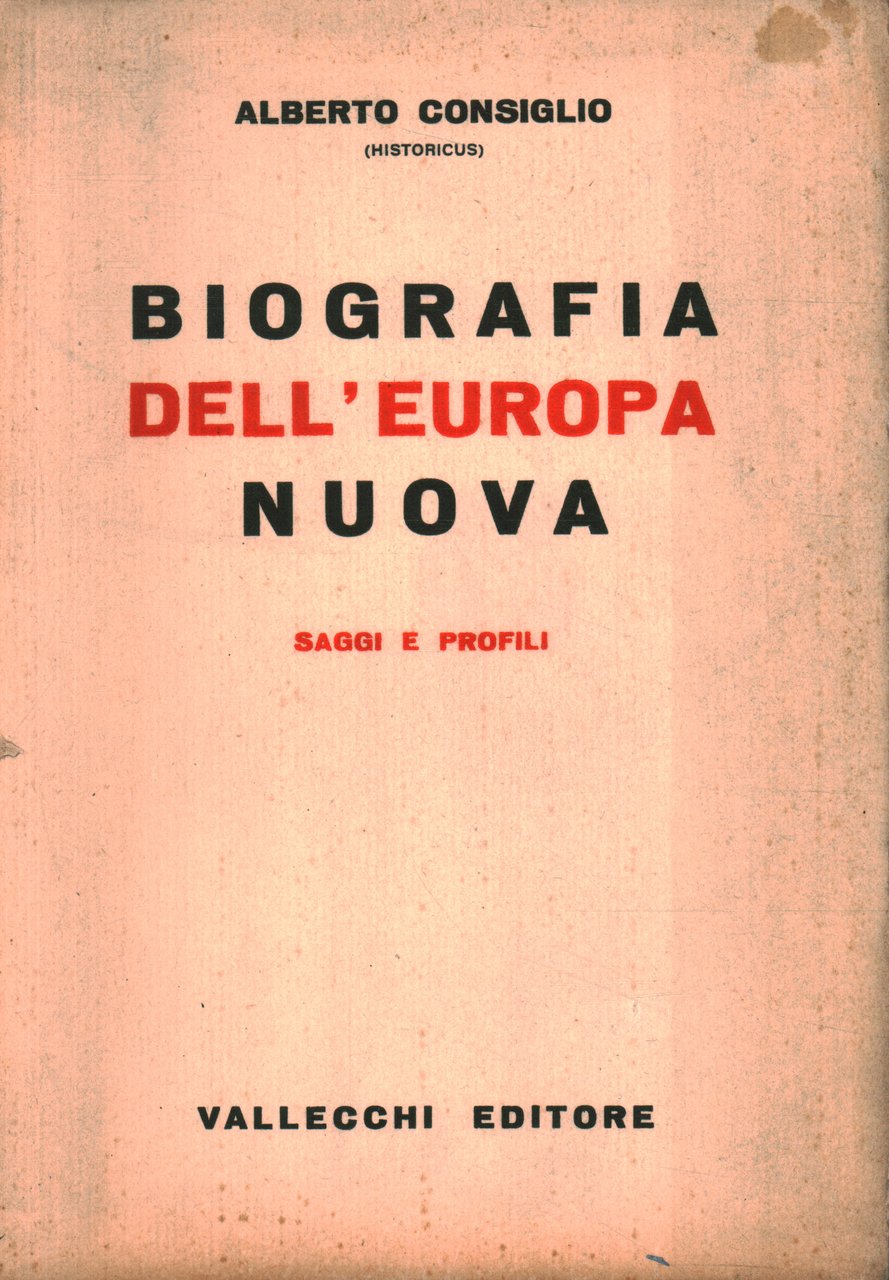 ALBERTO CONSIGLIO
(HISTORICUS)

BIOGRAFIA
DELL'EUROPA
NUOVA

SAGGI E PROFILI

VALLECCHI EDITORE